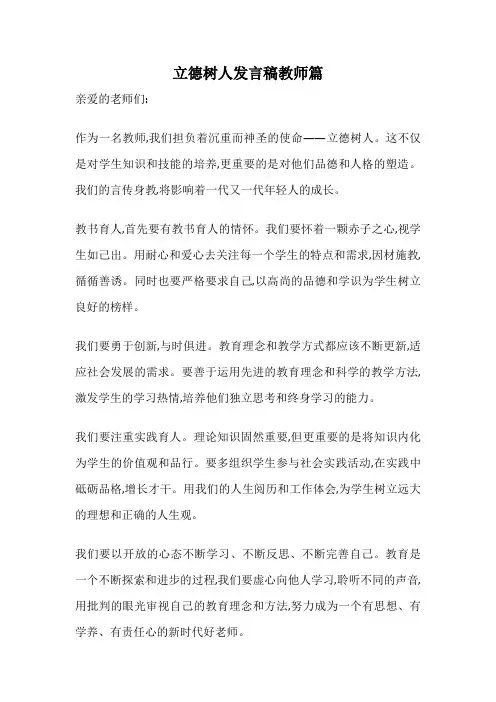 立德树人发言稿教师篇

亲爱的老师们:

作为一名教师,我们担负着沉重而神圣的使命——立德树人。这不仅是对学生知识和技能的培养,更重要的是对他们品德和人格的塑造。我们的言传身教,将影响着一代又一代年轻人的成长。

教书育人,首先要有教书育人的情怀。我们要怀着一颗赤子之心,视学生如己出。用耐心和爱心去关注每一个学生的特点和需求,因材施教,循循善诱。同时也要严格要求自己,以高尚的品德和学识为学生树立良好的榜样。

我们要勇于创新,与时俱进。教育理念和教学方式都应该不断更新,适应社会发展的需求。要善于运用先进的教育理念和科学的教学方法,激发学生的学习热情,培养他们独立思考和终身学习的能力。

我们要注重实践育人。理论知识固然重要,但更重要的是将知识内化为学生的价值观和品行。要多组织学生参与社会实践活动,在实践中砥砺品格,增长才干。用我们的人生阅历和工作体会,为学生树立远大的理想和正确的人生观。

我们要以开放的心态不断学习、不断反思、不断完善自己。教育是一个不断探索和进步的过程,我们要虚心向他人学习,聆听不同的声音,用批判的眼光审视自己的教育理念和方法,努力成为一个有思想、有学养、有责任心的新时代好老师。